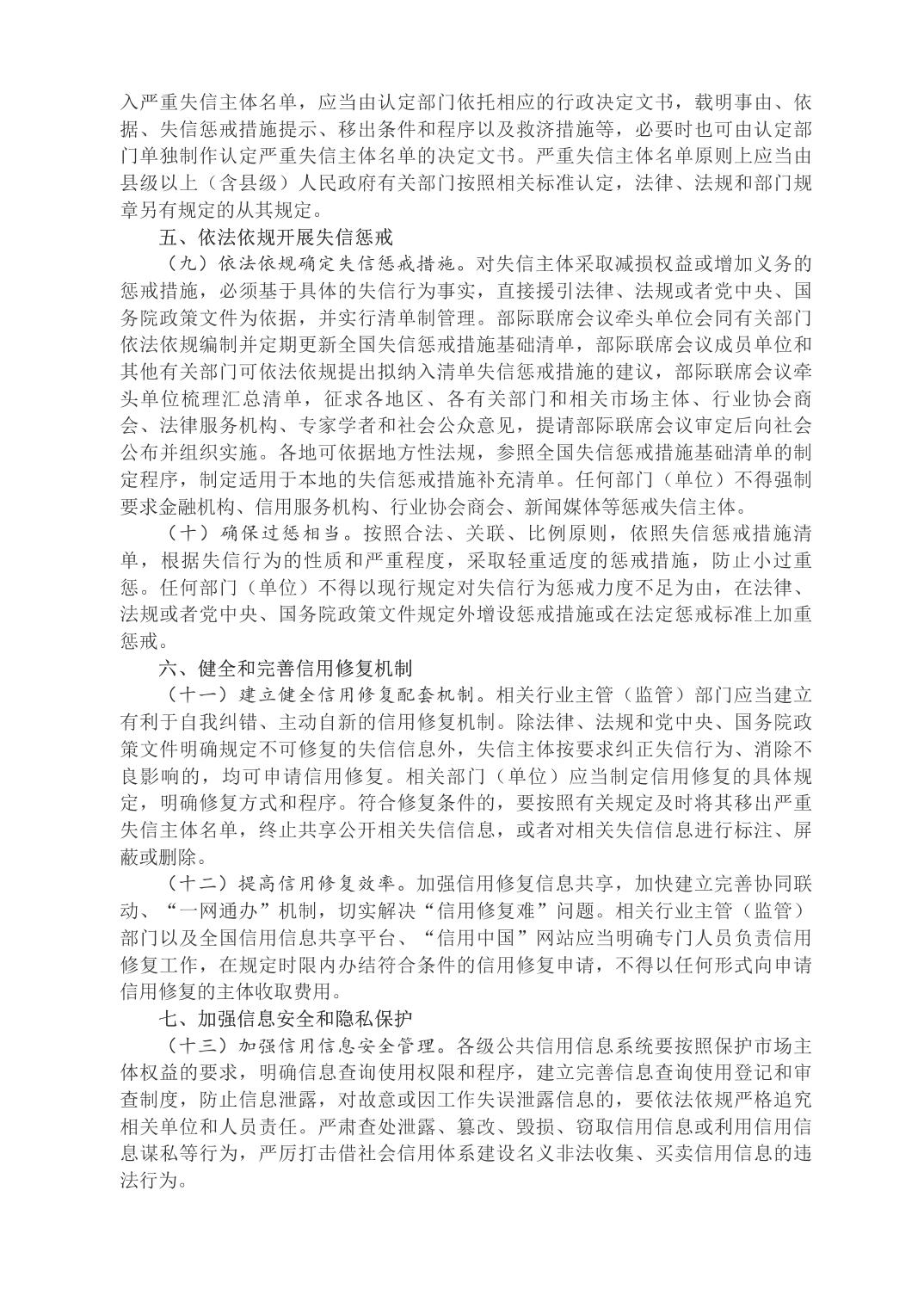 入严重失信主体名单，应当由认定部门依托相应的行政决定文书，载明事由、依据、失信惩戒措施提示、移出条件和程序以及救济措施等，必要时也可由认定部门单独制作认定严重失信主体名单的决定文书。严重失信主体名单原则上应当由县级以上（含县级）人民政府有关部门按照相关标准认定，法律、法规和部门规章另有规定的从其规定。

五、依法依规开展失信惩戒

（九）依法依规确定失信惩戒措施。对失信主体采取减损权益或增加义务的惩戒措施，必须基于具体的失信行为事实，直接援引法律、法规或者党中央、国务院政策文件为依据，并实行清单制管理。部际联席会议牵头单位会同有关部门依法依规编制并定期更新全国失信惩戒措施基础清单，部际联席会议成员单位和其他有关部门可依法依规提出拟纳入清单失信惩戒措施的建议，部际联席会议牵头单位梳理汇总清单，征求各地区、各有关部门和相关市场主体、行业协会商会、法律服务机构、专家学者和社会公众意见，提请部际联席会议审定后向社会公布并组织实施。各地可依据地方性法规，参照全国失信惩戒措施基础清单的制定程序，制定适用于本地的失信惩戒措施补充清单。任何部门（单位）不得强制要求金融机构、信用服务机构、行业协会商会、新闻媒体等惩戒失信主体。

（十）确保过惩相当。按照合法、关联、比例原则，依照失信惩戒措施清单，根据失信行为的性质和严重程度，采取轻重适度的惩戒措施，防止小过重惩。任何部门（单位）不得以现行规定对失信行为惩戒力度不足为由，在法律、法规或者党中央、国务院政策文件规定外增设惩戒措施或在法定惩戒标准上加重惩戒。

六、健全和完善信用修复机制

（十一）建立健全信用修复配套机制。相关行业主管（监管）部门应当建立有利于自我纠错、主动自新的信用修复机制。除法律、法规和党中央、国务院政策文件明确规定不可修复的失信信息外，失信主体按要求纠正失信行为、消除不良影响的，均可申请信用修复。相关部门（单位）应当制定信用修复的具体规定，明确修复方式和程序。符合修复条件的，要按照有关规定及时将其移出严重失信主体名单，终止共享公开相关失信信息，或者对相关失信信息进行标注、屏蔽或删除。

（十二）提高信用修复效率。加强信用修复信息共享，加快建立完善协同联动、“一网通办”机制，切实解决“信用修复难”问题。相关行业主管（监管）部门以及全国信用信息共享平台、“信用中国”网站应当明确专门人员负责信用修复工作，在规定时限内办结符合条件的信用修复申请，不得以任何形式向申请信用修复的主体收取费用。

七、加强信息安全和隐私保护

（十三）加强信用信息安全管理。各级公共信用信息系统要按照保护市场主体权益的要求，明确信息查询使用权限和程序，建立完善信息查询使用登记和审查制度，防止信息泄露，对故意或因工作失误泄露信息的，要依法依规严格追究相关单位和人员责任。严肃查处泄露、篡改、毁损、窃取信用信息或利用信用信息谋私等行为，严厉打击借社会信用体系建设名义非法收集、买卖信用信息的违法行为。